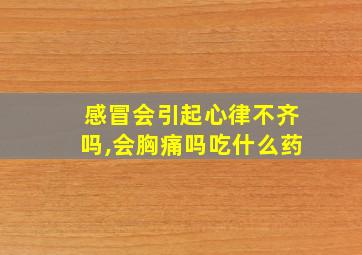 感冒会引起心律不齐吗,会胸痛吗吃什么药